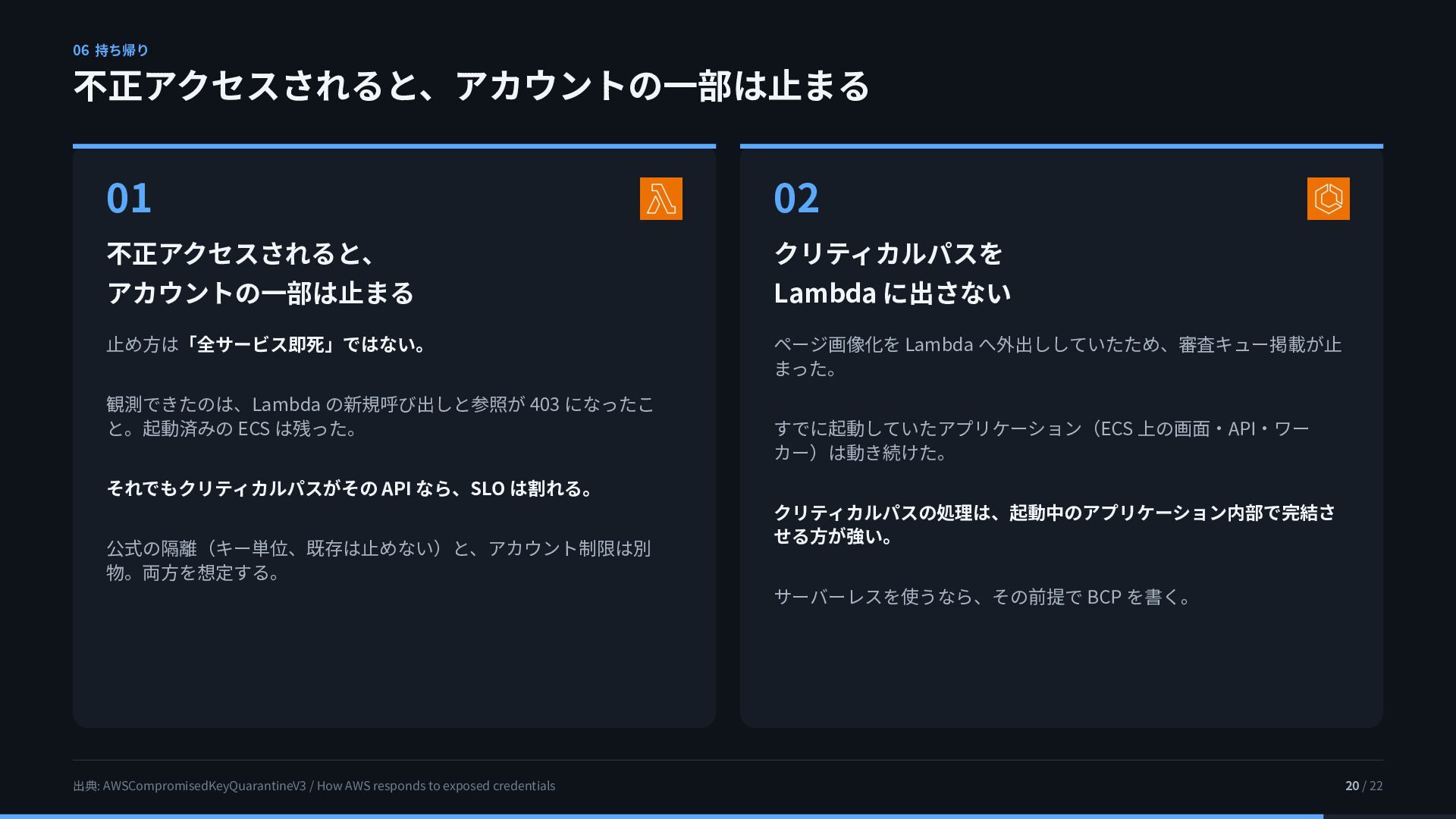 06 持ち帰り

不正アクセスされると、アカウントの一部は止まる

01

不正アクセスされると、
アカウントの一部は止まる

止め方は「全サービス即死」ではない。

観測できたのは、Lambdaの新規呼び出しと参照が403になったこと。起動済みのECSは残った。

それでもクリティカルパスがそのAPIなら、SLOは割れる。

公式の隔離（キー単位、既存は止めない）と、アカウント制限は別物。両方を想定する。

02

クリティカルパスを
Lambdaに出さない

ページ画像化をLambdaへ外出ししていたため、審査キュー掲載が止まった。

すでに起動していたアプリケーション（ECS上の画面・API・ワーカー）は動き続けた。

クリティカルパスの処理は、起動中のアプリケーション内部で完結させる方が強い。

サーバーレスを使うなら、その前提でBCPを書く。

出典: AWSCompromisedKeyQuarantineV3 / How AWS responds to exposed credentials

20 / 22